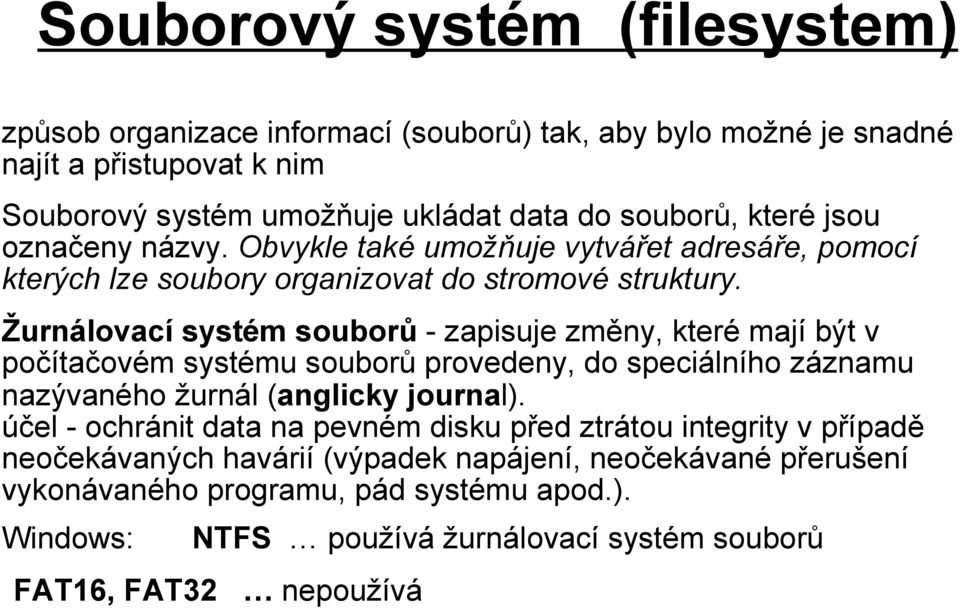 Souborový systém (filesystem)

způsob organizace informací (souborů) tak, aby bylo možné je snadné najít a přistupovat k nim

Souborový systém umožňuje ukládat data do souborů, které jsou označeny názvy. Obvykle také umožňuje vytvářet adresáře, pomocí kterých lze soubory organizovat do stromové struktury.

Žurnálovací systém souborů - zapisuje změny, které mají být v počítačovém systému souborů provedeny, do speciálního záznamu nazývaného žurnál (anglicky journal).
účel - ochránit data na pevném disku před ztrátou integrity v případě neočekávaných havárií (výpadek napájení, neočekávané přerušení vykonávaného programu, pád systému apod.).

Windows: NTFS … používá žurnálovací systém souborů

FAT16, FAT32 … nepoužívá